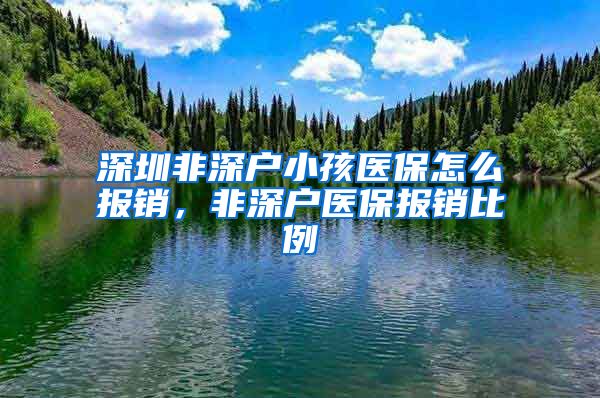 深圳非深户小孩医保怎么报销，非深户医保报销比例